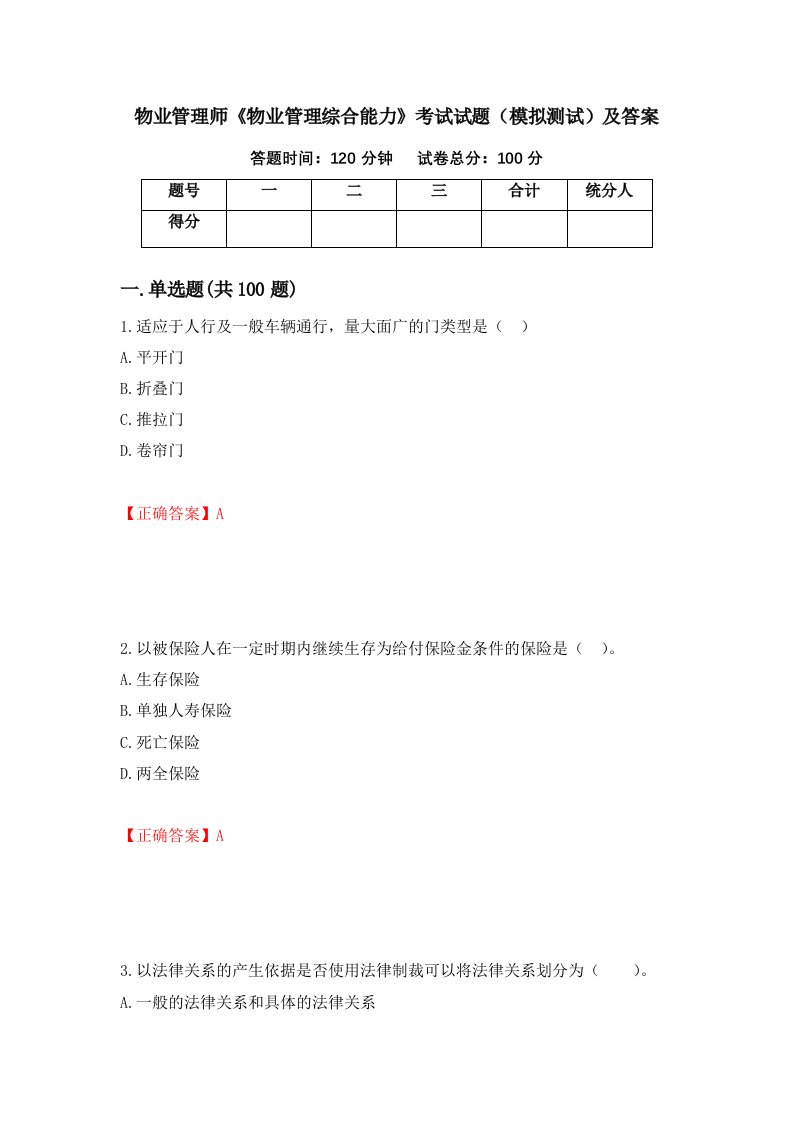 物业管理师《物业管理综合能力》考试试题（模拟测试）及答案

答题时间：120 分钟　试卷总分：100 分

| 题号 | 一 | 二 | 三 | 合计 | 统分人 |
|---|---|---|---|---|---|
| 得分 | | | | | |

一.单选题(共 100 题)

1.适应于人行及一般车辆通行，量大面广的门类型是（　）

A.平开门

B.折叠门

C.推拉门

D.卷帘门

【正确答案】A

2.以被保险人在一定时期内继续生存为给付保险金条件的保险是（　）。

A.生存保险

B.单独人寿保险

C.死亡保险

D.两全保险

【正确答案】A

3.以法律关系的产生依据是否使用法律制裁可以将法律关系划分为（　　）。

A.一般的法律关系和具体的法律关系